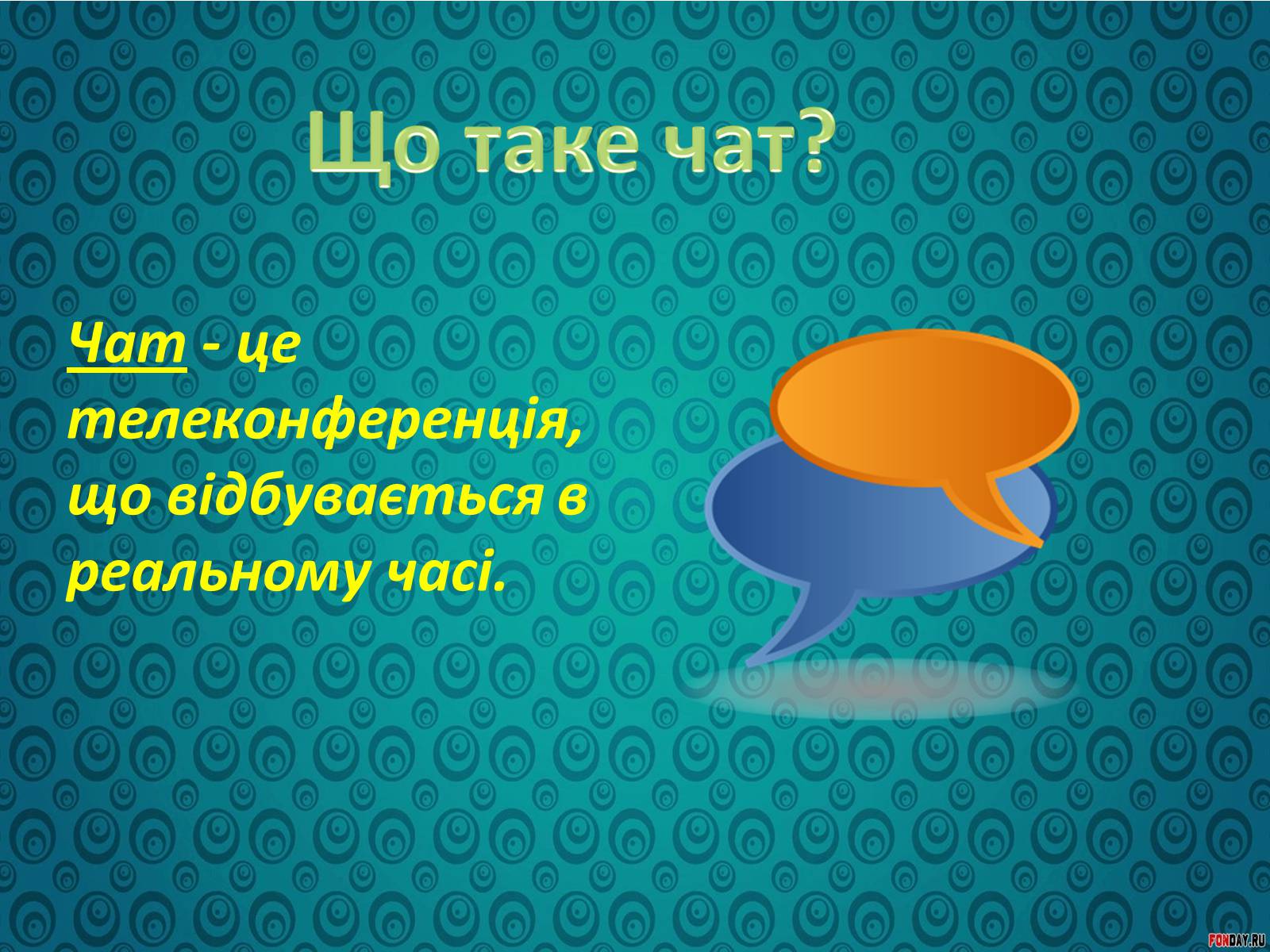 Що таке чат?

Чат - це телеконференція, що відбувається в реальному часі.

FONDAY.RU